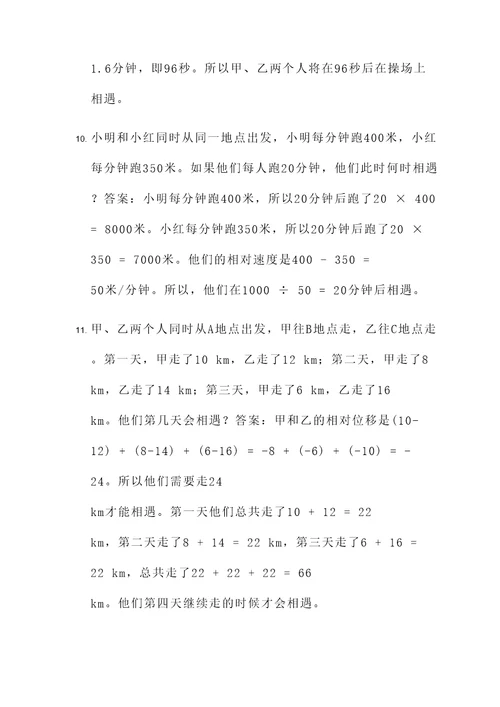 1.6分钟，即96秒。所以甲、乙两个人将在96秒后在操场上相遇。

10. 小明和小红同时从同一地点出发，小明每分钟跑400米，小红每分钟跑350米。如果他们每人跑20分钟，他们此时何时相遇？答案：小明每分钟跑400米，所以20分钟后跑了20 × 400 = 8000米。小红每分钟跑350米，所以20分钟后跑了20 × 350 = 7000米。他们的相对速度是400 - 350 = 50米/分钟。所以，他们在1000 ÷ 50 = 20分钟后相遇。

11. 甲、乙两个人同时从A地点出发，甲往B地点走，乙往C地点走。第一天，甲走了10 km，乙走了12 km；第二天，甲走了8 km，乙走了14 km；第三天，甲走了6 km，乙走了16 km。他们第几天会相遇？答案：甲和乙的相对位移是(10-12) + (8-14) + (6-16) = -8 + (-6) + (-10) = -24。所以他们需要走24 km才能相遇。第一天他们总共走了10 + 12 = 22 km，第二天走了8 + 14 = 22 km，第三天走了6 + 16 = 22 km，总共走了22 + 22 + 22 = 66 km。他们第四天继续走的时候才会相遇。